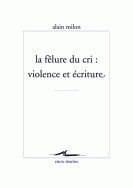 alain milon

la fêlure du cri :
violence et écriture

encre marine